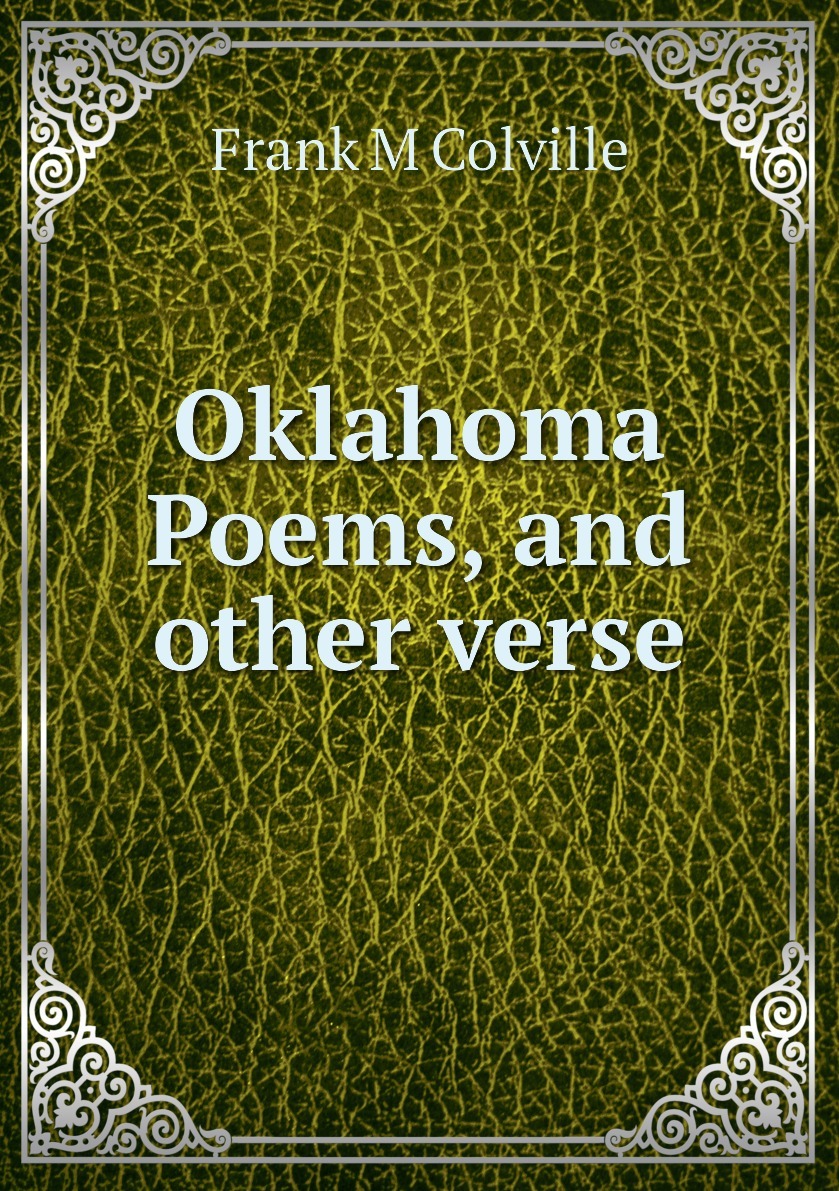 Frank M Colville

Oklahoma Poems, and other verse